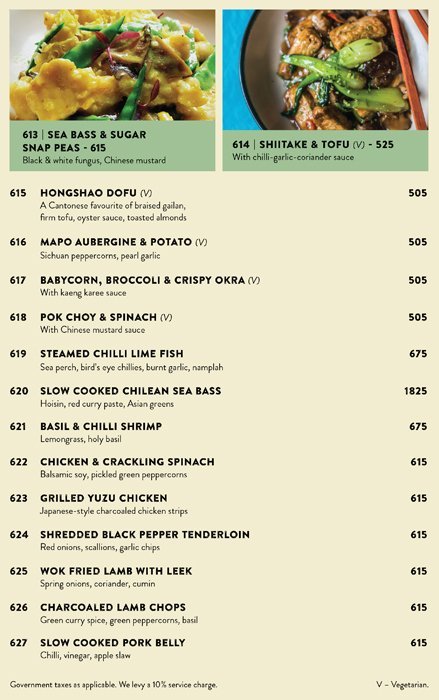 613 | SEA BASS & SUGAR SNAP PEAS - 615
Black & white fungus, Chinese mustard

614 | SHIITAKE & TOFU (V) - 525
With chilli-garlic-coriander sauce

615 HONGSHAO DOFU (V) 505
A Cantonese favourite of braised gailan, firm tofu, oyster sauce, toasted almonds

616 MAPO AUBERGINE & POTATO (V) 505
Sichuan peppercorns, pearl garlic

617 BABYCORN, BROCCOLI & CRISPY OKRA (V) 505
With kaeng karee sauce

618 POK CHOY & SPINACH (V) 505
With Chinese mustard sauce

619 STEAMED CHILLI LIME FISH 675
Sea perch, bird's eye chillies, burnt garlic, namplah

620 SLOW COOKED CHILEAN SEA BASS 1825
Hoisin, red curry paste, Asian greens

621 BASIL & CHILLI SHRIMP 675
Lemongrass, holy basil

622 CHICKEN & CRACKLING SPINACH 615
Balsamic soy, pickled green peppercorns

623 GRILLED YUZU CHICKEN 615
Japanese-style charcoaled chicken strips

624 SHREDDED BLACK PEPPER TENDERLOIN 615
Red onions, scallions, garlic chips

625 WOK FRIED LAMB WITH LEEK 615
Spring onions, coriander, cumin

626 CHARCOALED LAMB CHOPS 615
Green curry spice, green peppercorns, basil

627 SLOW COOKED PORK BELLY 615
Chilli, vinegar, apple slaw

Government taxes as applicable. We levy a 10% service charge.

V – Vegetarian.